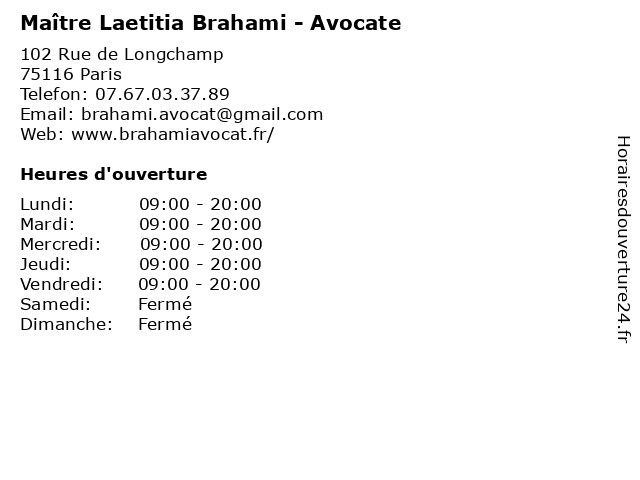 Maître Laetitia Brahami - Avocate

102 Rue de Longchamp
75116 Paris
Telefon: 07.67.03.37.89
Email: brahami.avocat@gmail.com
Web: www.brahamiavocat.fr/

Heures d'ouverture

| | |
|---|---|
| Lundi: | 09:00 - 20:00 |
| Mardi: | 09:00 - 20:00 |
| Mercredi: | 09:00 - 20:00 |
| Jeudi: | 09:00 - 20:00 |
| Vendredi: | 09:00 - 20:00 |
| Samedi: | Fermé |
| Dimanche: | Fermé |

Horairesdouverture24.fr